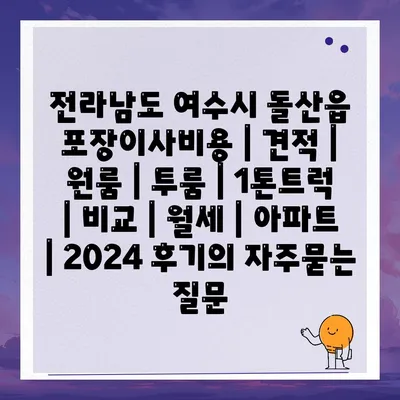 전라남도 여수시 돌산읍 포장이사비용 | 견적 | 원룸 | 투룸 | 1톤트럭 | 비교 | 월세 | 아파트 | 2024 후기의 자주묻는 질문